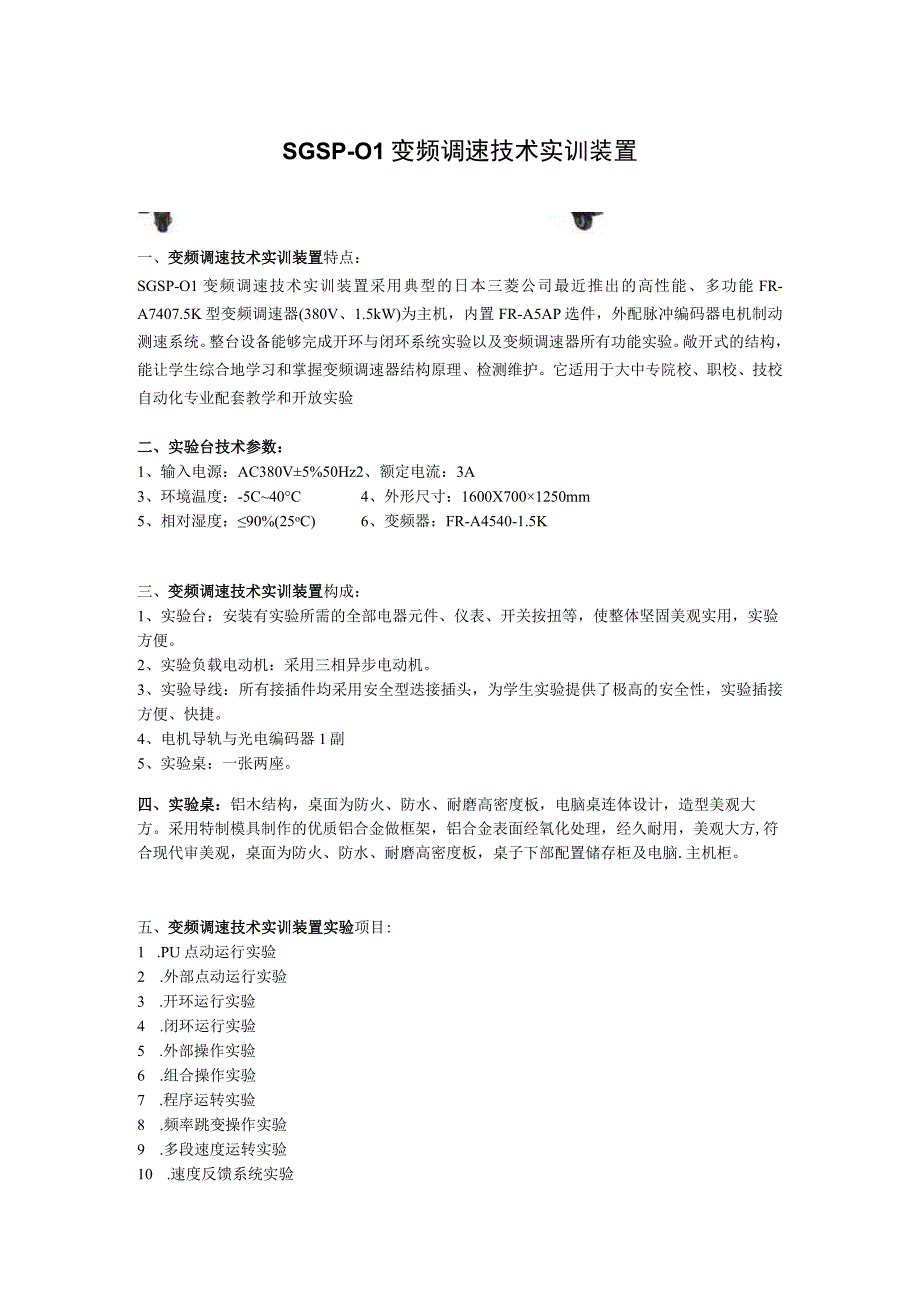 SGSP-O1 变频调速技术实训装置

一、变频调速技术实训装置特点：
SGSP-O1 变频调速技术实训装置采用典型的日本三菱公司最近推出的高性能、多功能 FR-A7407.5K 型变频调速器(380V、1.5kW)为主机，内置 FR-A5AP 选件，外配脉冲编码器电机制动测速系统。整台设备能够完成开环与闭环系统实验以及变频调速器所有功能实验。敞开式的结构，能让学生综合地学习和掌握变频调速器结构原理、检测维护。它适用于大中专院校、职校、技校自动化专业配套教学和开放实验

二、实验台技术参数：
1、输入电源：AC380V±5%50Hz2、额定电流：3A
3、环境温度：-5C~40°C　　4、外形尺寸：1600X700×1250mm
5、相对湿度：≤90%(25°C)　　6、变频器：FR-A4540-1.5K

三、变频调速技术实训装置构成：
1、实验台：安装有实验所需的全部电器元件、仪表、开关按扭等，使整体坚固美观实用，实验方便。
2、实验负载电动机：采用三相异步电动机。
3、实验导线：所有接插件均采用安全型迭接插头，为学生实验提供了极高的安全性，实验插接方便、快捷。
4、电机导轨与光电编码器 1 副
5、实验桌：一张两座。

四、实验桌：铝木结构，桌面为防火、防水、耐磨高密度板，电脑桌连体设计，造型美观大方。采用特制模具制作的优质铝合金做框架，铝合金表面经氧化处理，经久耐用，美观大方, 符合现代审美观，桌面为防火、防水、耐磨高密度板，桌子下部配置储存柜及电脑. 主机柜。

五、变频调速技术实训装置实验项目:
1 .PU 点动运行实验
2 .外部点动运行实验
3 .开环运行实验
4 .闭环运行实验
5 .外部操作实验
6 .组合操作实验
7 .程序运转实验
8 .频率跳变操作实验
9 .多段速度运转实验
10 .速度反馈系统实验